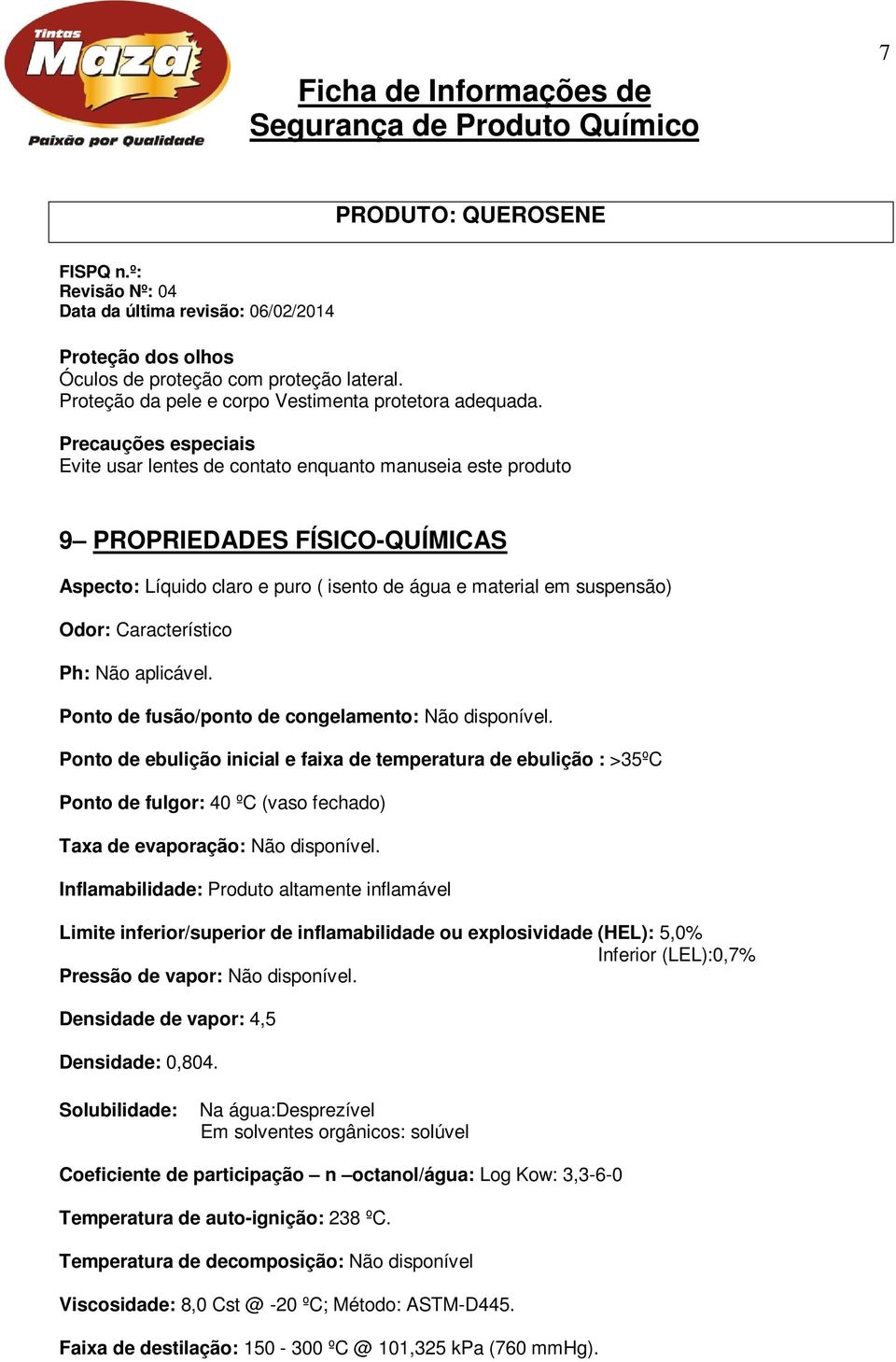 Tintas Maza
Paixão por Qualidade

7

Ficha de Informações de Segurança de Produto Químico

PRODUTO: QUEROSENE

FISPQ n.º:
Revisão Nº: 04
Data da última revisão: 06/02/2014

Proteção dos olhos
Óculos de proteção com proteção lateral.
Proteção da pele e corpo Vestimenta protetora adequada.

Precauções especiais
Evite usar lentes de contato enquanto manuseia este produto

9– PROPRIEDADES FÍSICO-QUÍMICAS

Aspecto: Líquido claro e puro ( isento de água e material em suspensão)

Odor: Característico

Ph: Não aplicável.

Ponto de fusão/ponto de congelamento: Não disponível.

Ponto de ebulição inicial e faixa de temperatura de ebulição : >35ºC

Ponto de fulgor: 40 ºC (vaso fechado)

Taxa de evaporação: Não disponível.

Inflamabilidade: Produto altamente inflamável

Limite inferior/superior de inflamabilidade ou explosividade (HEL): 5,0%
Inferior (LEL):0,7%

Pressão de vapor: Não disponível.

Densidade de vapor: 4,5

Densidade: 0,804.

Solubilidade: Na água:Desprezível
Em solventes orgânicos: solúvel

Coeficiente de participação – n –octanol/água: Log Kow: 3,3-6-0

Temperatura de auto-ignição: 238 ºC.

Temperatura de decomposição: Não disponível

Viscosidade: 8,0 Cst @ -20 ºC; Método: ASTM-D445.

Faixa de destilação: 150 - 300 ºC @ 101,325 kPa (760 mmHg).